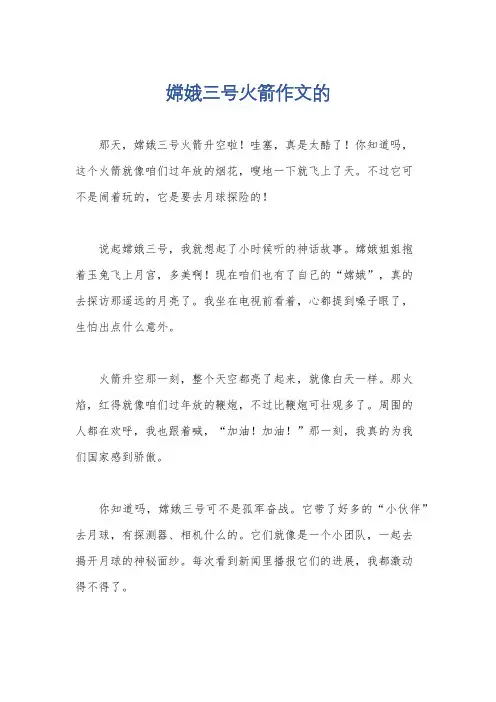 嫦娥三号火箭作文的

那天，嫦娥三号火箭升空啦！哇塞，真是太酷了！你知道吗，这个火箭就像咱们过年放的烟花，嗖地一下就飞上了天。不过它可不是闹着玩的，它是要去月球探险的！

说起嫦娥三号，我就想起了小时候听的神话故事。嫦娥姐姐抱着玉兔飞上月宫，多美啊！现在咱们也有了自己的“嫦娥”，真的去探访那遥远的月亮了。我坐在电视前看着，心都提到嗓子眼了，生怕出点什么意外。

火箭升空那一刻，整个天空都亮了起来，就像白天一样。那火焰，红得就像咱们过年放的鞭炮，不过比鞭炮可壮观多了。周围的人都在欢呼，我也跟着喊，“加油！加油！”那一刻，我真的为我们国家感到骄傲。

你知道吗，嫦娥三号可不是孤军奋战。它带了好多的“小伙伴”去月球，有探测器、相机什么的。它们就像是一个小团队，一起去揭开月球的神秘面纱。每次看到新闻里播报它们的进展，我都激动得不得了。